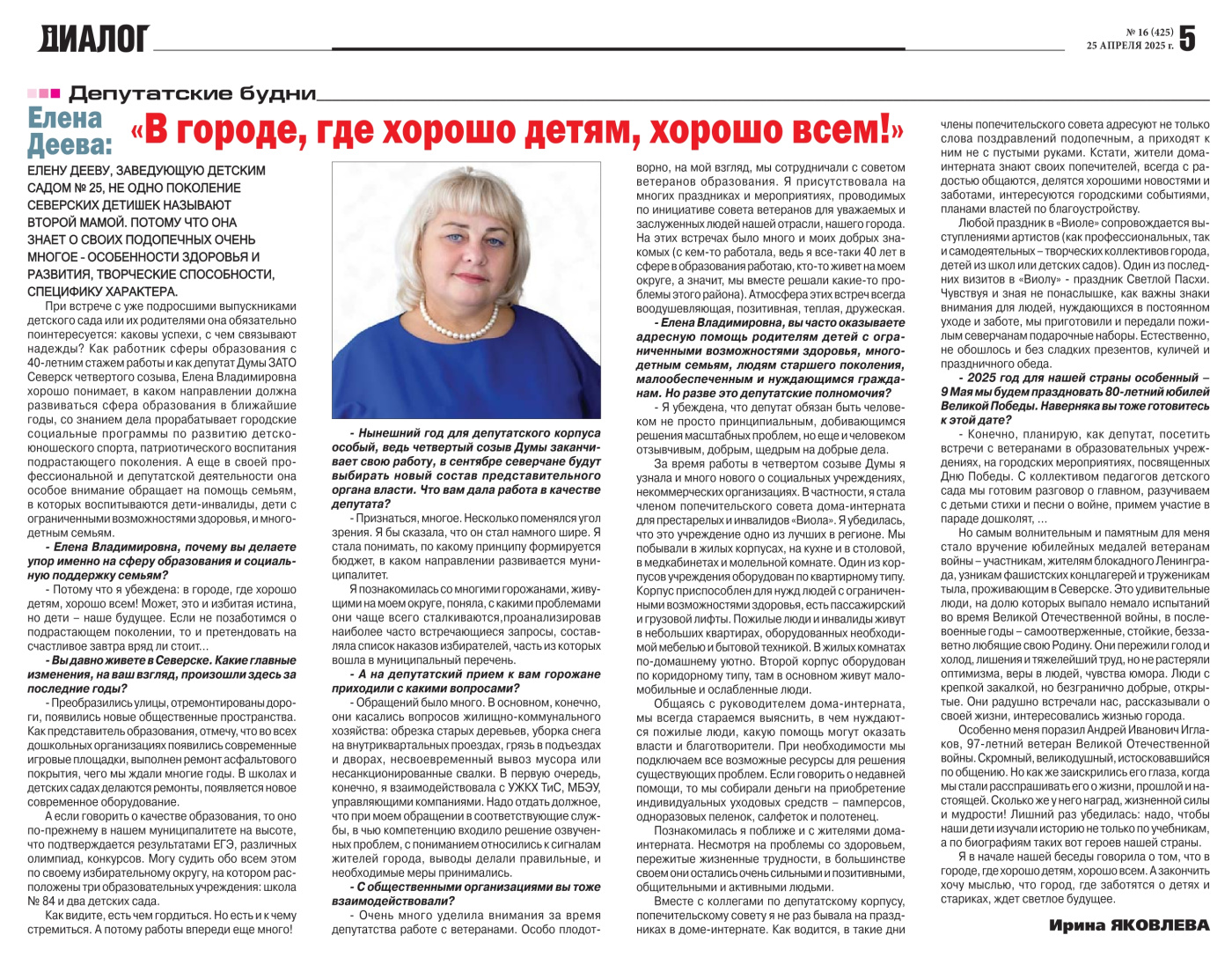 ДИАЛОГ

№ 16 (425)
25 АПРЕЛЯ 2025 г. 5

Депутатские будни

Елена Деева: «В городе, где хорошо детям, хорошо всем!»

ЕЛЕНУ ДЕЕВУ, ЗАВЕДУЮЩУЮ ДЕТСКИМ САДОМ № 25, НЕ ОДНО ПОКОЛЕНИЕ СЕВЕРСКИХ ДЕТИШЕК НАЗЫВАЮТ ВТОРОЙ МАМОЙ. ПОТОМУ ЧТО ОНА ЗНАЕТ О СВОИХ ПОДОПЕЧНЫХ ОЧЕНЬ МНОГОЕ - ОСОБЕННОСТИ ЗДОРОВЬЯ И РАЗВИТИЯ, ТВОРЧЕСКИЕ СПОСОБНОСТИ, СПЕЦИФИКУ ХАРАКТЕРА.

При встрече с уже подросшими выпускниками детского сада или их родителями она обязательно поинтересуется: каковы успехи, с чем связывают надежды? Как работник сферы образования с 40-летним стажем работы и как депутат Думы ЗАТО Северск четвертого созыва, Елена Владимировна хорошо понимает, в каком направлении должна развиваться сфера образования в ближайшие годы, со знанием дела прорабатывает городские социальные программы по развитию детско-юношеского спорта, патриотического воспитания подрастающего поколения. А еще в своей профессиональной и депутатской деятельности она особое внимание обращает на помощь семьям, в которых воспитываются дети-инвалиды, дети с ограниченными возможностями здоровья, и многодетным семьям.

- Елена Владимировна, почему вы делаете упор именно на сферу образования и социальную поддержку семьям?

- Потому что я убеждена: в городе, где хорошо детям, хорошо всем! Может, это и избитая истина, но дети – наше будущее. Если не позаботимся о подрастающем поколении, то и претендовать на счастливое завтра вряд ли стоит...

- Вы давно живете в Северске. Какие главные изменения, на ваш взгляд, произошли здесь за последние годы?

- Преобразились улицы, отремонтированы дороги, появились новые общественные пространства. Как представитель образования, отмечу, что во всех дошкольных организациях появились современные игровые площадки, выполнен ремонт асфальтового покрытия, чего мы ждали многие годы. В школах и детских садах делаются ремонты, появляется новое современное оборудование.

А если говорить о качестве образования, то оно по-прежнему в нашем муниципалитете на высоте, что подтверждается результатами ЕГЭ, различных олимпиад, конкурсов. Могу судить обо всем этом по своему избирательному округу, на котором расположены три образовательных учреждения: школа № 84 и два детских сада.

Как видите, есть чем гордиться. Но есть и к чему стремиться. А потому работы впереди еще много!

- Нынешний год для депутатского корпуса особый, ведь четвертый созыв Думы заканчивает свою работу, в сентябре северчане будут выбирать новый состав представительного органа власти. Что вам дала работа в качестве депутата?

- Признаться, многое. Несколько поменялся угол зрения. Я бы сказала, что он стал намного шире. Я стала понимать, по какому принципу формируется бюджет, в каком направлении развивается муниципалитет.

Я познакомилась со многими горожанами, живущими на моем округе, поняла, с какими проблемами они чаще всего сталкиваются,проанализировав наиболее часто встречающиеся запросы, составляла список наказов избирателей, часть из которых вошла в муниципальный перечень.

- А на депутатский прием к вам горожане приходили с какими вопросами?

- Обращений было много. В основном, конечно, они касались вопросов жилищно-коммунального хозяйства: обрезка старых деревьев, уборка снега на внутриквартальных проездах, грязь в подъездах и дворах, несвоевременный вывоз мусора или несанкционированные свалки. В первую очередь, конечно, я взаимодействовала с УЖКХ ТиС, МБЭУ, управляющими компаниями. Надо отдать должное, что при моем обращении в соответствующие службы, в чью компетенцию входило решение озвученных проблем, с пониманием относились к сигналам жителей города, выводы делали правильные, и необходимые меры принимались.

- С общественными организациями вы тоже взаимодействовали?

- Очень много уделила внимания за время депутатства работе с ветеранами. Особо плодотворно, на мой взгляд, мы сотрудничали с советом ветеранов образования. Я присутствовала на многих праздниках и мероприятиях, проводимых по инициативе совета ветеранов для уважаемых и заслуженных людей нашей отрасли, нашего города. На этих встречах было много и моих добрых знакомых (с кем-то работала, ведь я все-таки 40 лет в сфере в образования работаю, кто-то живет на моем округе, а значит, мы вместе решали какие-то проблемы этого района). Атмосфера этих встреч всегда воодушевляющая, позитивная, теплая, дружеская.

- Елена Владимировна, вы часто оказываете адресную помощь родителям детей с ограниченными возможностями здоровья, многодетным семьям, людям старшего поколения, малообеспеченным и нуждающимся гражданам. Но разве это депутатские полномочия?

- Я убеждена, что депутат обязан быть человеком не просто принципиальным, добивающимся решения масштабных проблем, но еще и человеком отзывчивым, добрым, щедрым на добрые дела.

За время работы в четвертом созыве Думы я узнала и много нового о социальных учреждениях, некоммерческих организациях. В частности, я стала членом попечительского совета дома-интерната для престарелых и инвалидов «Виола». Я убедилась, что это учреждение одно из лучших в регионе. Мы побывали в жилых корпусах, на кухне и в столовой, в медкабинетах и молельной комнате. Один из корпусов учреждения оборудован по квартирному типу. Корпус приспособлен для нужд людей с ограниченными возможностями здоровья, есть пассажирский и грузовой лифты. Пожилые люди и инвалиды живут в небольших квартирах, оборудованных необходимой мебелью и бытовой техникой. В жилых комнатах по-домашнему уютно. Второй корпус оборудован по коридорному типу, там в основном живут маломобильные и ослабленные люди.

Общаясь с руководителем дома-интерната, мы всегда стараемся выяснить, в чем нуждаются пожилые люди, какую помощь могут оказать власти и благотворители. При необходимости мы подключаем все возможные ресурсы для решения существующих проблем. Если говорить о недавней помощи, то мы собирали деньги на приобретение индивидуальных уходовых средств – памперсов, одноразовых пеленок, салфеток и полотенец.

Познакомилась я поближе и с жителями дома-интерната. Несмотря на проблемы со здоровьем, пережитые жизненные трудности, в большинстве своем они остались очень сильными и позитивными, общительными и активными людьми.

Вместе с коллегами по депутатскому корпусу, попечительскому совету я не раз бывала на праздниках в доме-интернате. Как водится, в такие дни члены попечительского совета адресуют не только слова поздравлений подопечным, а приходят к ним не с пустыми руками. Кстати, жители дома-интерната знают своих попечителей, всегда с радостью общаются, делятся хорошими новостями и заботами, интересуются городскими событиями, планами властей по благоустройству.

Любой праздник в «Виоле» сопровождается выступлениями артистов (как профессиональных, так и самодеятельных – творческих коллективов города, детей из школ или детских садов). Один из последних визитов в «Виолу» - праздник Светлой Пасхи. Чувствуя и зная не понаслышке, как важны знаки внимания для людей, нуждающихся в постоянном уходе и заботе, мы приготовили и передали пожилым северчанам подарочные наборы. Естественно, не обошлось и без сладких презентов, куличей и праздничного обеда.

- 2025 год для нашей страны особенный – 9 Мая мы будем праздновать 80-летний юбилей Великой Победы. Наверняка вы тоже готовитесь к этой дате?

- Конечно, планирую, как депутат, посетить встречи с ветеранами в образовательных учреждениях, на городских мероприятиях, посвященных Дню Победы. С коллективом педагогов детского сада мы готовим разговор о главном, разучиваем с детьми стихи и песни о войне, примем участие в параде дошколят, ...

Но самым волнительным и памятным для меня стало вручение юбилейных медалей ветеранам войны – участникам, жителям блокадного Ленинграда, узникам фашистских концлагерей и труженикам тыла, проживающим в Северске. Это удивительные люди, на долю которых выпало немало испытаний во время Великой Отечественной войны, в послевоенные годы – самоотверженные, стойкие, беззаветно любящие свою Родину. Они пережили голод и холод, лишения и тяжелейший труд, но не растеряли оптимизма, веры в людей, чувства юмора. Люди с крепкой закалкой, но безгранично добрые, открытые. Они радушно встречали нас, рассказывали о своей жизни, интересовались жизнью города.

Особенно меня поразил Андрей Иванович Иглаков, 97-летний ветеран Великой Отечественной войны. Скромный, великодушный, истосковавшийся по общению. Но как же заискрились его глаза, когда мы стали расспрашивать его о жизни, прошлой и настоящей. Сколько же у него наград, жизненной силы и мудрости! Лишний раз убедилась: надо, чтобы наши дети изучали историю не только по учебникам, а по биографиям таких вот героев нашей страны.

Я в начале нашей беседы говорила о том, что в городе, где хорошо детям, хорошо всем. А закончить хочу мыслью, что город, где заботятся о детях и стариках, ждет светлое будущее.

Ирина ЯКОВЛЕВА